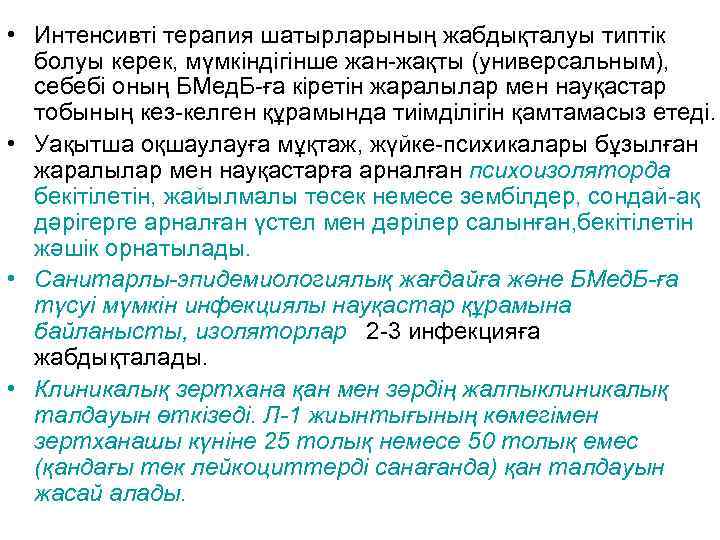 • Интенсивті терапия шатырларының жабдықталуы типтік болуы керек, мүмкіндігінше жан-жақты (универсальным), себебі оның БМедБ-ға кіретін жаралылар мен науқастар тобының кез-келген құрамында тиімділігін қамтамасыз етеді.
• Уақытша оқшаулауға мұқтаж, жүйке-психикалары бұзылған жаралылар мен науқастарға арналған психоизоляторда бекітілетін, жайылмалы төсек немесе зембілдер, сондай-ақ дәрігерге арналған үстел мен дәрілер салынған,бекітілетін жәшік орнатылады.
• Санитарлы-эпидемиологиялық жағдайға және БМедБ-ға түсуі мүмкін инфекциялы науқастар құрамына байланысты, изоляторлар 2-3 инфекцияға жабдықталады.
• Клиникалық зертхана қан мен зәрдің жалпыклиникалық талдауын өткізеді. Л-1 жиынтығының көмегімен зертханашы күніне 25 толық немесе 50 толық емес (қандағы тек лейкоциттерді санағанда) қан талдауын жасай алады.